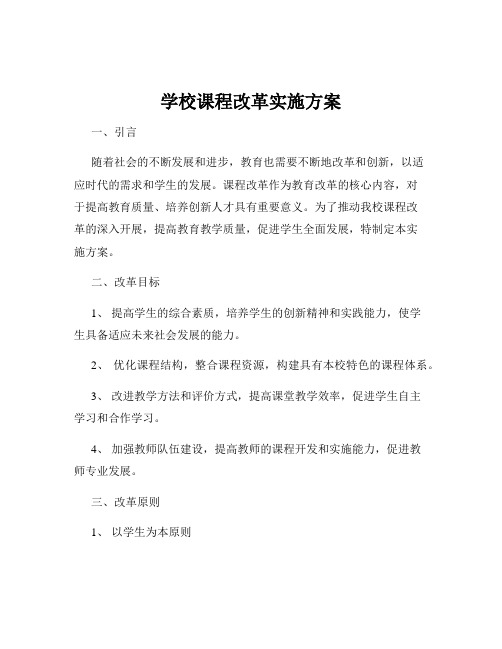 学校课程改革实施方案

一、引言

随着社会的不断发展和进步，教育也需要不断地改革和创新，以适应时代的需求和学生的发展。课程改革作为教育改革的核心内容，对于提高教育质量、培养创新人才具有重要意义。为了推动我校课程改革的深入开展，提高教育教学质量，促进学生全面发展，特制定本实施方案。

二、改革目标

1、 提高学生的综合素质，培养学生的创新精神和实践能力，使学生具备适应未来社会发展的能力。

2、 优化课程结构，整合课程资源，构建具有本校特色的课程体系。

3、 改进教学方法和评价方式，提高课堂教学效率，促进学生自主学习和合作学习。

4、 加强教师队伍建设，提高教师的课程开发和实施能力，促进教师专业发展。

三、改革原则

1、 以学生为本原则